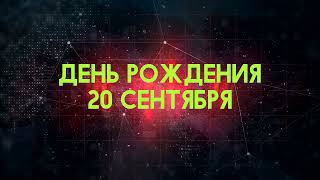 ДЕНЬ РОЖДЕНИЯ
20 СЕНТЯБРЯ